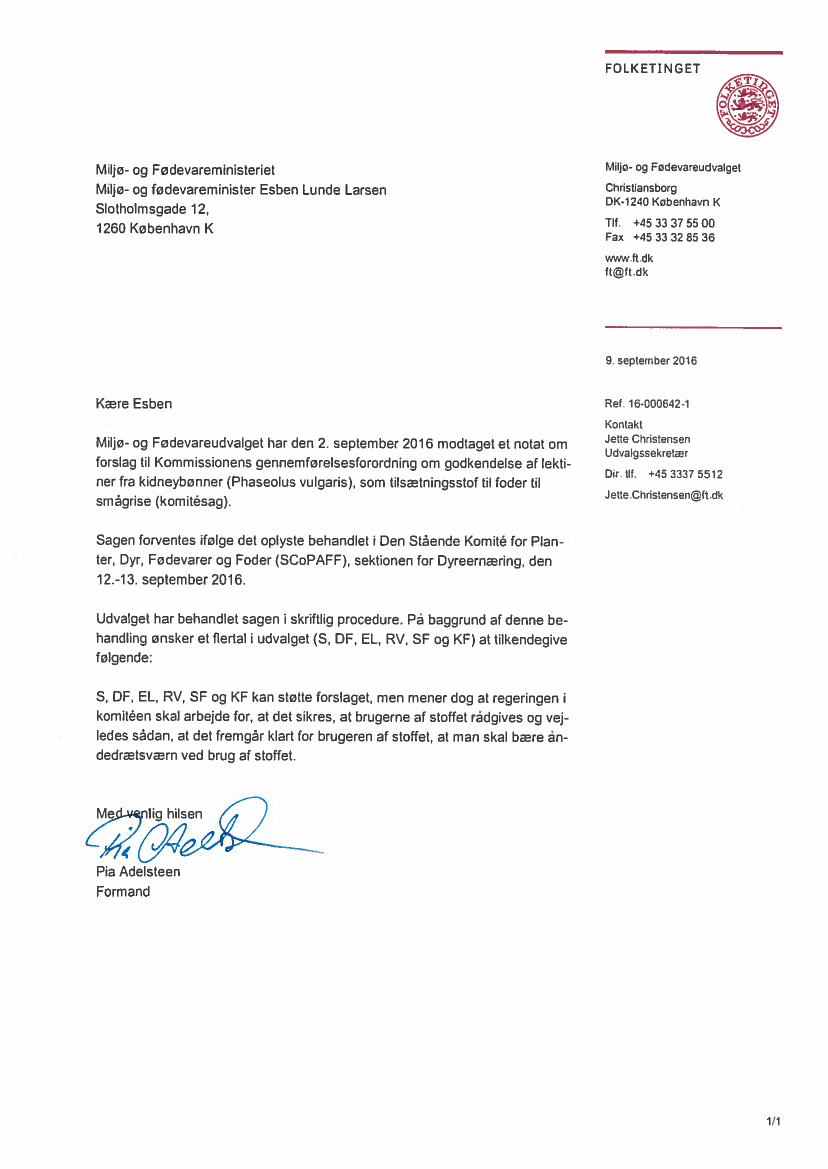 FOLKETINGET

FOLKETINGET

Miljø- og Fødevareministeriet
Miljø- og fødevareminister Esben Lunde Larsen
Slotholmsgade 12,
1260 København K

Miljø- og Fødevareudvalget

Christiansborg
DK-1240 København K

Tlf. +45 33 37 55 00
Fax +45 33 32 85 36

www.ft.dk
ft@ft.dk

9. september 2016

Ref. 16-000642-1

Kontakt
Jette Christensen
Udvalgssekretær

Dir. tlf. +45 3337 5512

Jette.Christensen@ft.dk

Kære Esben

Miljø- og Fødevareudvalget har den 2. september 2016 modtaget et notat om forslag til Kommissionens gennemførelsesforordning om godkendelse af lektiner fra kidneybønner (Phaseolus vulgaris), som tilsætningsstof til foder til smågrise (komitésag).

Sagen forventes ifølge det oplyste behandlet i Den Stående Komité for Planter, Dyr, Fødevarer og Foder (SCoPAFF), sektionen for Dyreernæring, den 12.-13. september 2016.

Udvalget har behandlet sagen i skriftlig procedure. På baggrund af denne behandling ønsker et flertal i udvalget (S, DF, EL, RV, SF og KF) at tilkendegive følgende:

S, DF, EL, RV, SF og KF kan støtte forslaget, men mener dog at regeringen i komitéen skal arbejde for, at det sikres, at brugerne af stoffet rådgives og vejledes sådan, at det fremgår klart for brugeren af stoffet, at man skal bære åndedrætsværn ved brug af stoffet.

Med venlig hilsen

Pia Adelsteen

Pia Adelsteen
Formand

1/1